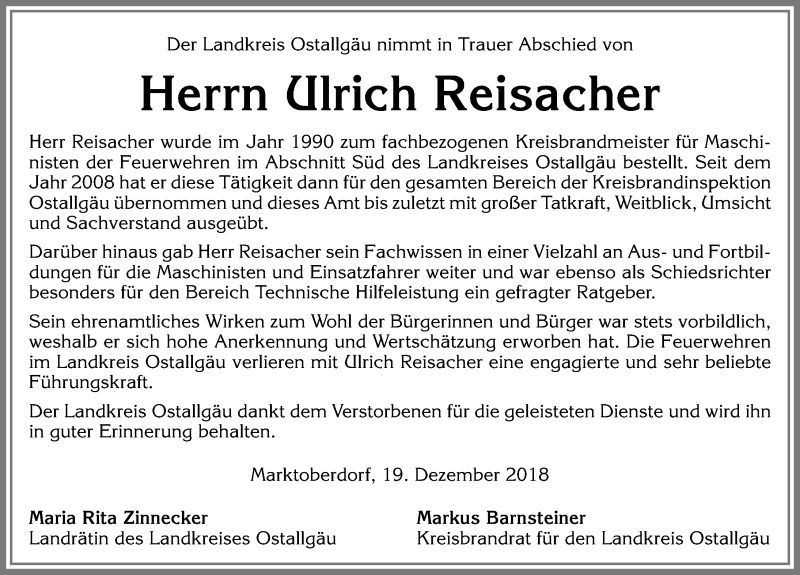 Der Landkreis Ostallgäu nimmt in Trauer Abschied von

Herrn Ulrich Reisacher

Herr Reisacher wurde im Jahr 1990 zum fachbezogenen Kreisbrandmeister für Maschinisten der Feuerwehren im Abschnitt Süd des Landkreises Ostallgäu bestellt. Seit dem Jahr 2008 hat er diese Tätigkeit dann für den gesamten Bereich der Kreisbrandinspektion Ostallgäu übernommen und dieses Amt bis zuletzt mit großer Tatkraft, Weitblick, Umsicht und Sachverstand ausgeübt.

Darüber hinaus gab Herr Reisacher sein Fachwissen in einer Vielzahl an Aus- und Fortbildungen für die Maschinisten und Einsatzfahrer weiter und war ebenso als Schiedsrichter besonders für den Bereich Technische Hilfeleistung ein gefragter Ratgeber.

Sein ehrenamtliches Wirken zum Wohl der Bürgerinnen und Bürger war stets vorbildlich, weshalb er sich hohe Anerkennung und Wertschätzung erworben hat. Die Feuerwehren im Landkreis Ostallgäu verlieren mit Ulrich Reisacher eine engagierte und sehr beliebte Führungskraft.

Der Landkreis Ostallgäu dankt dem Verstorbenen für die geleisteten Dienste und wird ihn in guter Erinnerung behalten.

Marktoberdorf, 19. Dezember 2018

Maria Rita Zinnecker
Landrätin des Landkreises Ostallgäu

Markus Barnsteiner
Kreisbrandrat für den Landkreis Ostallgäu